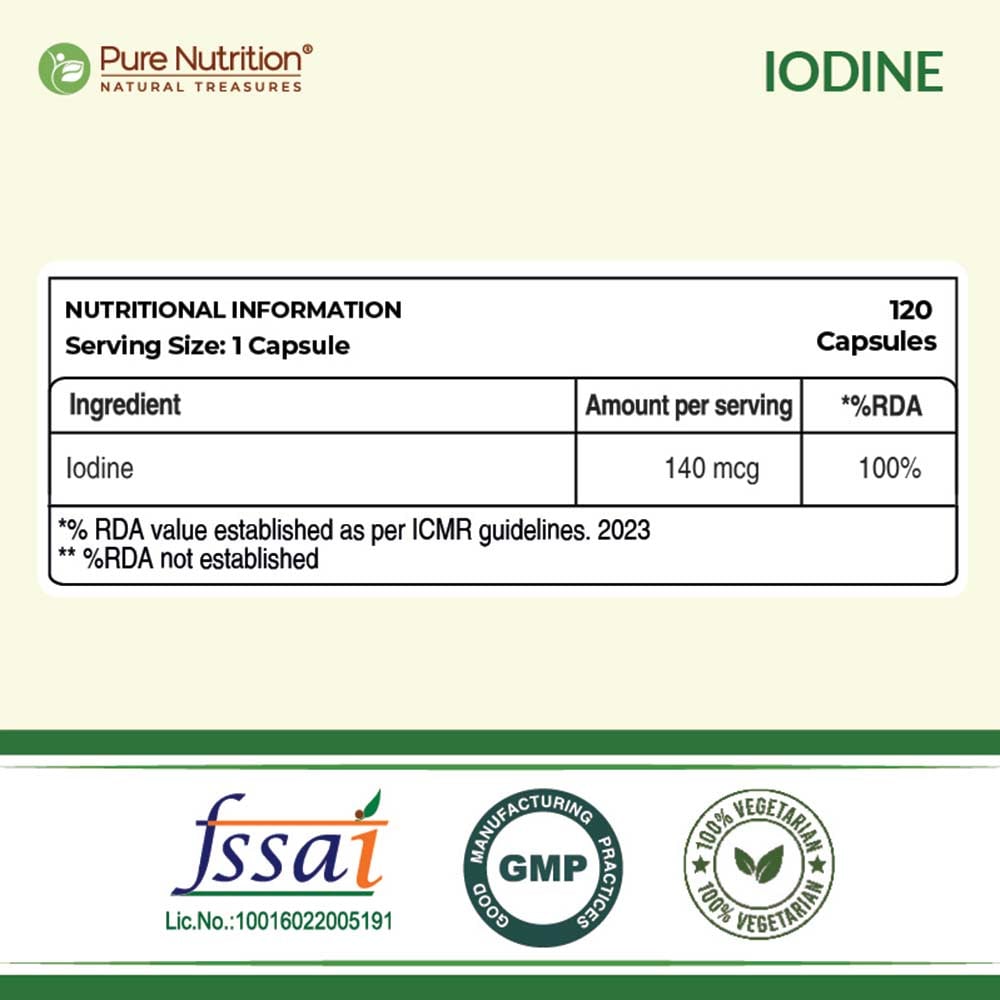 Pure Nutrition®
NATURAL TREASURES

IODINE

NUTRITIONAL INFORMATION
Serving Size: 1 Capsule

120
Capsules

| Ingredient | Amount per serving | *%RDA |
|---|---|---|
| Iodine | 140 mcg | 100% |

*% RDA value established as per ICMR guidelines. 2023
** %RDA not established

fssai
Lic.No.:10016022005191

GOOD MANUFACTURING PRACTICES
GMP

100% VEGETARIAN
100% VEGETARIAN